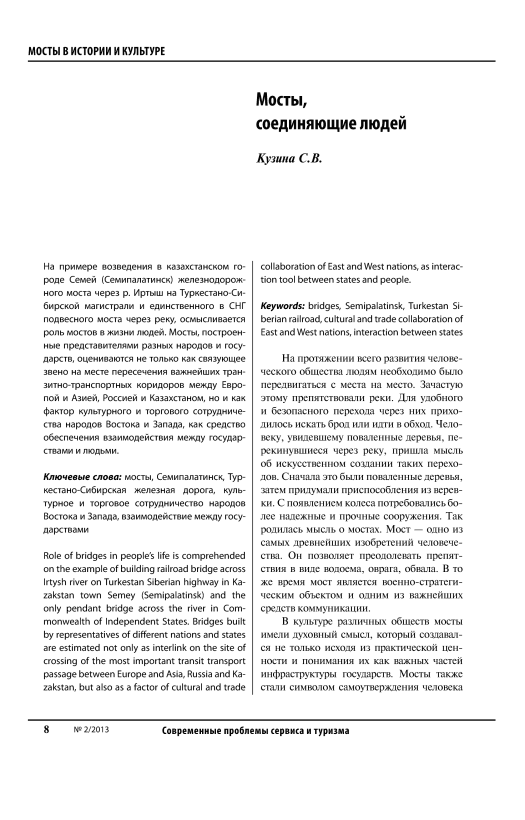 МОСТЫ В ИСТОРИИ И КУЛЬТУРЕ

Мосты, соединяющие людей

Кузина С.В.

На примере возведения в казахстанском городе Семей (Семипалатинск) железнодорожного моста через р. Иртыш на Туркестано-Сибирской магистрали и единственного в СНГ подвесного моста через реку, осмысливается роль мостов в жизни людей. Мосты, построенные представителями разных народов и государств, оцениваются не только как связующее звено на месте пересечения важнейших транзитно-транспортных коридоров между Европой и Азией, Россией и Казахстаном, но и как фактор культурного и торгового сотрудничества народов Востока и Запада, как средство обеспечения взаимодействия между государствами и людьми.

Ключевые слова: мосты, Семипалатинск, Туркестано-Сибирская железная дорога, культурное и торговое сотрудничество народов Востока и Запада, взаимодействие между государствами

Role of bridges in people's life is comprehended on the example of building railroad bridge across Irtysh river on Turkestan Siberian highway in Kazakstan town Semey (Semipalatinsk) and the only pendant bridge across the river in Commonwealth of Independent States. Bridges built by representatives of different nations and states are estimated not only as interlink on the site of crossing of the most important transit transport passage between Europe and Asia, Russia and Kazakstan, but also as a factor of cultural and trade collaboration of East and West nations, as interaction tool between states and people.

Keywords: bridges, Semipalatinsk, Turkestan Siberian railroad, cultural and trade collaboration of East and West nations, interaction between states

На протяжении всего развития человеческого общества людям необходимо было передвигаться с места на место. Зачастую этому препятствовали реки. Для удобного и безопасного перехода через них приходилось искать брод или идти в обход. Человеку, увидевшему поваленные деревья, перекинувшиеся через реку, пришла мысль об искусственном создании таких переходов. Сначала это были поваленные деревья, затем придумали приспособления из веревки. С появлением колеса потребовались более надежные и прочные сооружения. Так родилась мысль о мостах. Мост — одно из самых древнейших изобретений человечества. Он позволяет преодолевать препятствия в виде водоема, оврага, обвала. В то же время мост является военно-стратегическим объектом и одним из важнейших средств коммуникации.

В культуре различных обществ мосты имели духовный смысл, который создавался не только исходя из практической ценности и понимания их как важных частей инфраструктуры государств. Мосты также стали символом самоутверждения человека

8 № 2/2013 Современные проблемы сервиса и туризма